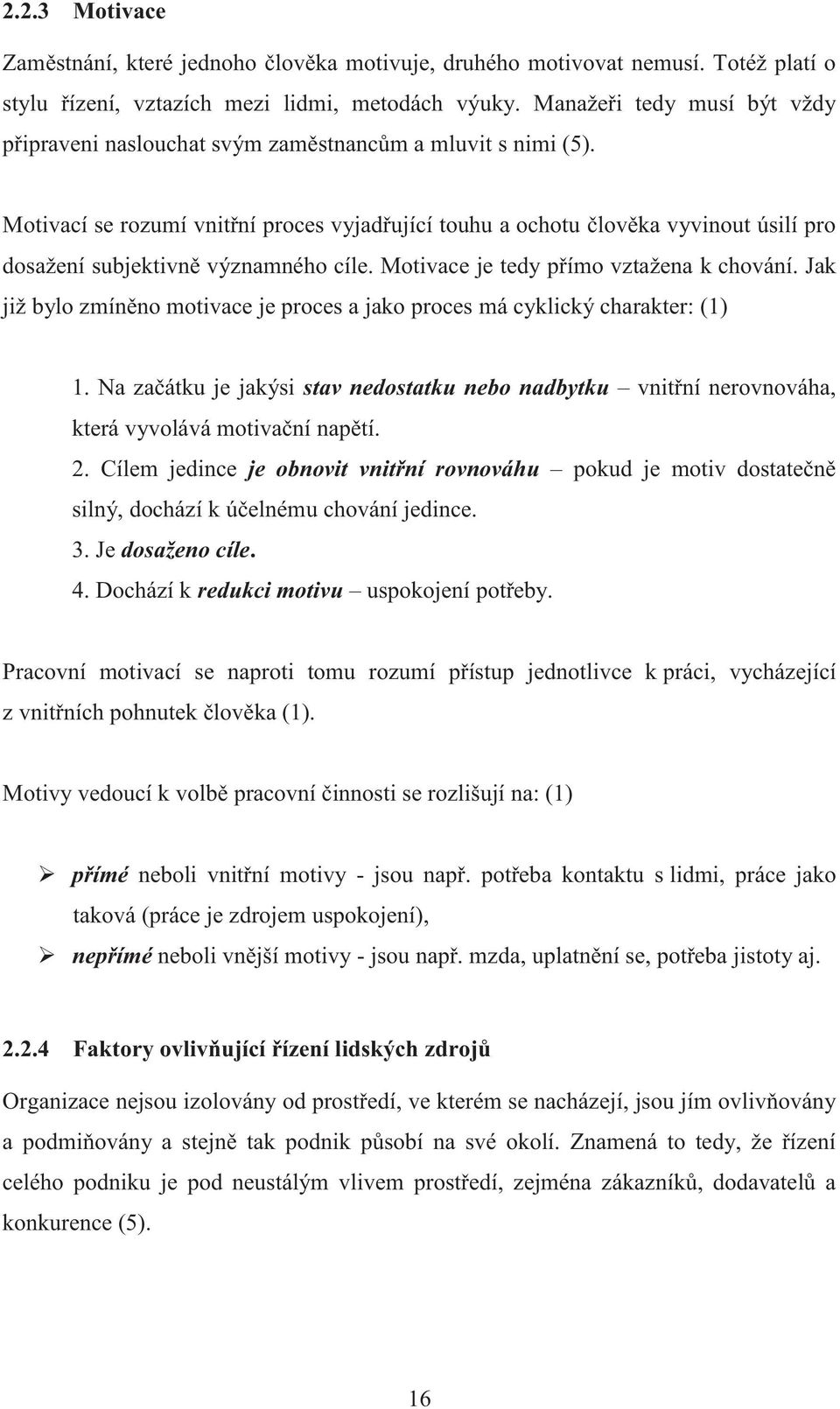 2.2.3 Motivace

Zaměstnání, které jednoho člověka motivuje, druhého motivovat nemusí. Totéž platí o stylu řízení, vztazích mezi lidmi, metodách výuky. Manažeři tedy musí být vždy připraveni naslouchat svým zaměstnancům a mluvit s nimi (5).

Motivací se rozumí vnitřní proces vyjadřující touhu a ochotu člověka vyvinout úsilí pro dosažení subjektivně významného cíle. Motivace je tedy přímo vztažena k chování. Jak již bylo zmíněno motivace je proces a jako proces má cyklický charakter: (1)

1. Na začátku je jakýsi stav nedostatku nebo nadbytku – vnitřní nerovnováha, která vyvolává motivační napětí.
2. Cílem jedince je obnovit vnitřní rovnováhu – pokud je motiv dostatečně silný, dochází k účelnému chování jedince.
3. Je dosaženo cíle.
4. Dochází k redukci motivu – uspokojení potřeby.

Pracovní motivací se naproti tomu rozumí přístup jednotlivce k práci, vycházející z vnitřních pohnutek člověka (1).

Motivy vedoucí k volbě pracovní činnosti se rozlišují na: (1)

➢ přímé neboli vnitřní motivy - jsou např. potřeba kontaktu s lidmi, práce jako taková (práce je zdrojem uspokojení),
➢ nepřímé neboli vnější motivy - jsou např. mzda, uplatnění se, potřeba jistoty aj.

2.2.4 Faktory ovlivňující řízení lidských zdrojů

Organizace nejsou izolovány od prostředí, ve kterém se nacházejí, jsou jím ovlivňovány a podmiňovány a stejně tak podnik působí na své okolí. Znamená to tedy, že řízení celého podniku je pod neustálým vlivem prostředí, zejména zákazníků, dodavatelů a konkurence (5).

16